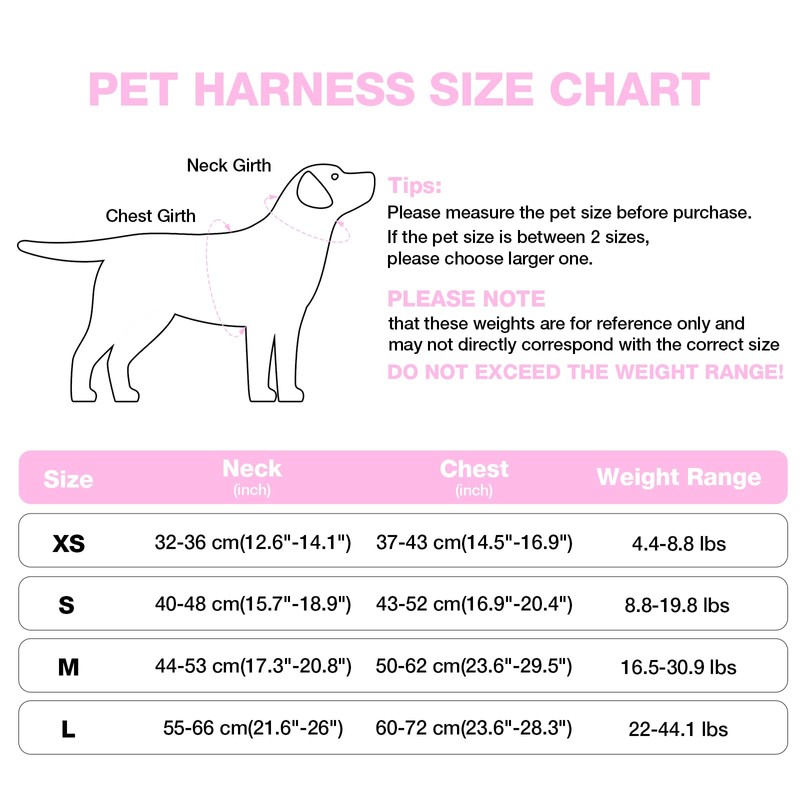 PET HARNESS SIZE CHART

Neck Girth

Chest Girth

Tips:
Please measure the pet size before purchase.
If the pet size is between 2 sizes, please choose larger one.

PLEASE NOTE
that these weights are for reference only and may not directly correspond with the correct size
DO NOT EXCEED THE WEIGHT RANGE!

| Size | Neck (inch) | Chest (inch) | Weight Range |
|---|---|---|---|
| XS | 32-36 cm(12.6"-14.1") | 37-43 cm(14.5"-16.9") | 4.4-8.8 lbs |
| S | 40-48 cm(15.7"-18.9") | 43-52 cm(16.9"-20.4") | 8.8-19.8 lbs |
| M | 44-53 cm(17.3"-20.8") | 50-62 cm(23.6"-29.5") | 16.5-30.9 lbs |
| L | 55-66 cm(21.6"-26") | 60-72 cm(23.6"-28.3") | 22-44.1 lbs |